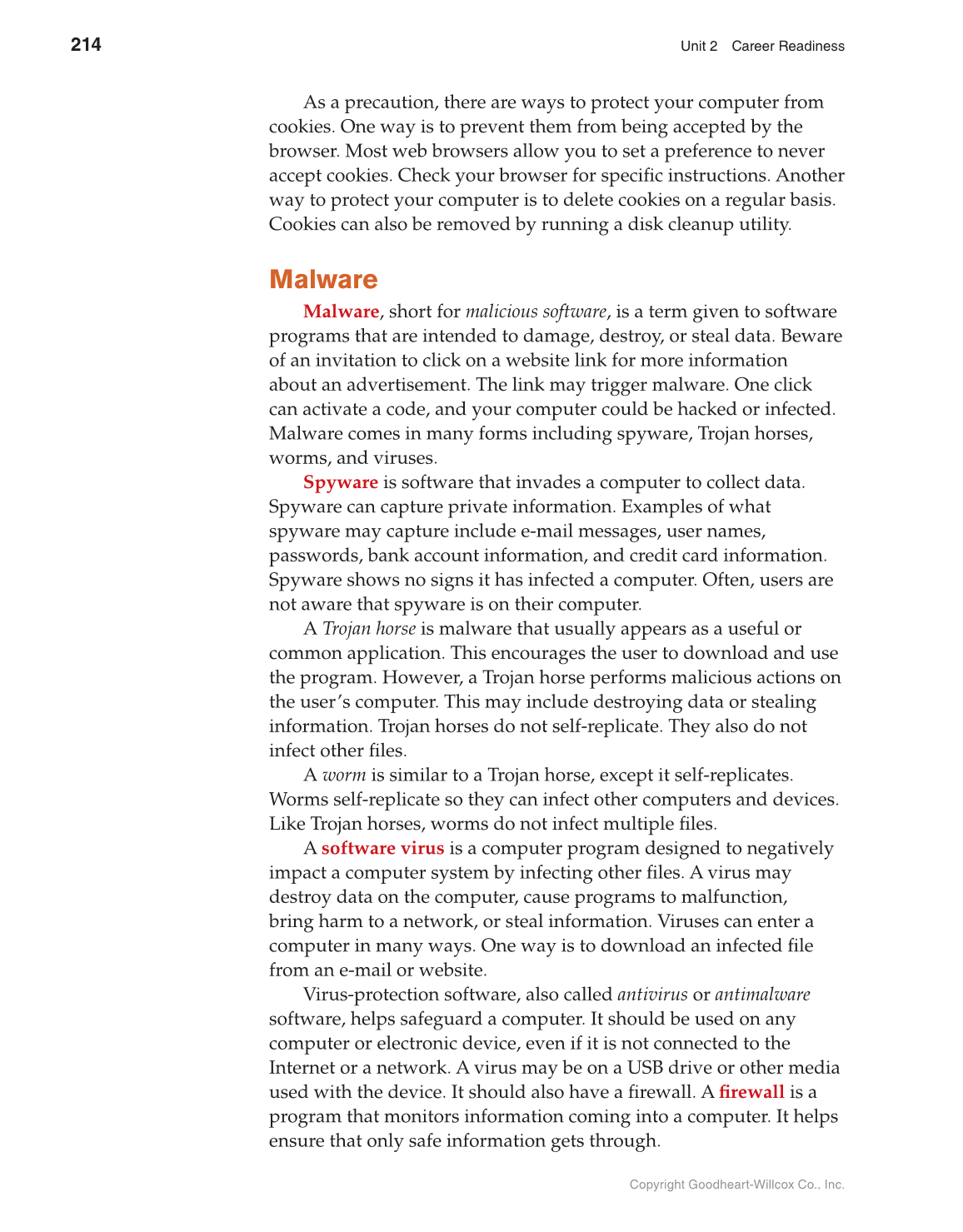 214 Unit 2 Career Readiness

As a precaution, there are ways to protect your computer from cookies. One way is to prevent them from being accepted by the browser. Most web browsers allow you to set a preference to never accept cookies. Check your browser for specific instructions. Another way to protect your computer is to delete cookies on a regular basis. Cookies can also be removed by running a disk cleanup utility.

Malware

Malware, short for malicious software, is a term given to software programs that are intended to damage, destroy, or steal data. Beware of an invitation to click on a website link for more information about an advertisement. The link may trigger malware. One click can activate a code, and your computer could be hacked or infected. Malware comes in many forms including spyware, Trojan horses, worms, and viruses.

Spyware is software that invades a computer to collect data. Spyware can capture private information. Examples of what spyware may capture include e-mail messages, user names, passwords, bank account information, and credit card information. Spyware shows no signs it has infected a computer. Often, users are not aware that spyware is on their computer.

A Trojan horse is malware that usually appears as a useful or common application. This encourages the user to download and use the program. However, a Trojan horse performs malicious actions on the user's computer. This may include destroying data or stealing information. Trojan horses do not self-replicate. They also do not infect other files.

A worm is similar to a Trojan horse, except it self-replicates. Worms self-replicate so they can infect other computers and devices. Like Trojan horses, worms do not infect multiple files.

A software virus is a computer program designed to negatively impact a computer system by infecting other files. A virus may destroy data on the computer, cause programs to malfunction, bring harm to a network, or steal information. Viruses can enter a computer in many ways. One way is to download an infected file from an e-mail or website.

Virus-protection software, also called antivirus or antimalware software, helps safeguard a computer. It should be used on any computer or electronic device, even if it is not connected to the Internet or a network. A virus may be on a USB drive or other media used with the device. It should also have a firewall. A firewall is a program that monitors information coming into a computer. It helps ensure that only safe information gets through.

Copyright Goodheart-Willcox Co., Inc.